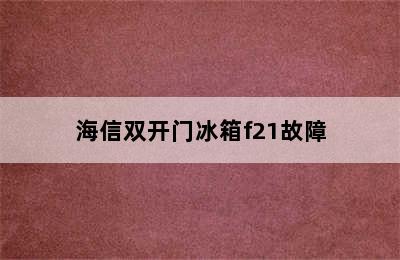 海信双开门冰箱f21故障